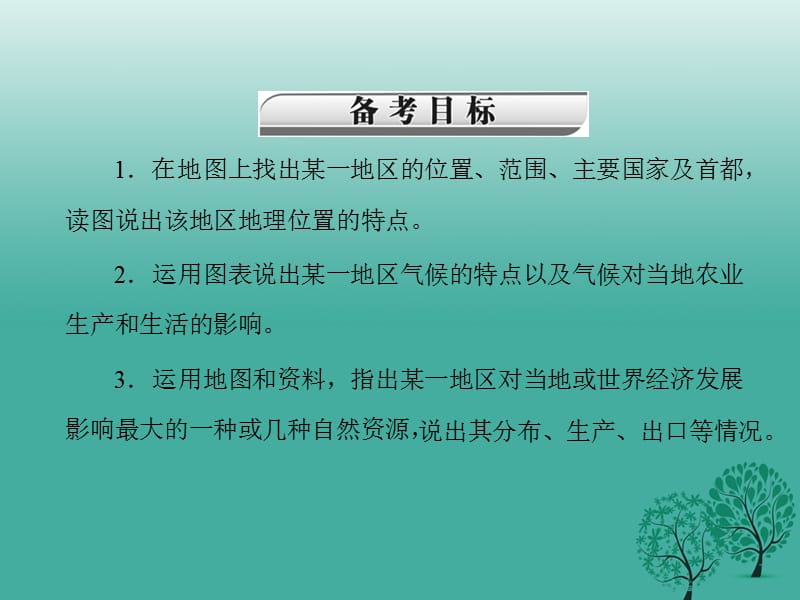 备考目标

1．在地图上找出某一地区的位置、范围、主要国家及首都，读图说出该地区地理位置的特点。

2．运用图表说出某一地区气候的特点以及气候对当地农业生产和生活的影响。

3．运用地图和资料，指出某一地区对当地或世界经济发展影响最大的一种或几种自然资源,说出其分布、生产、出口等情况。